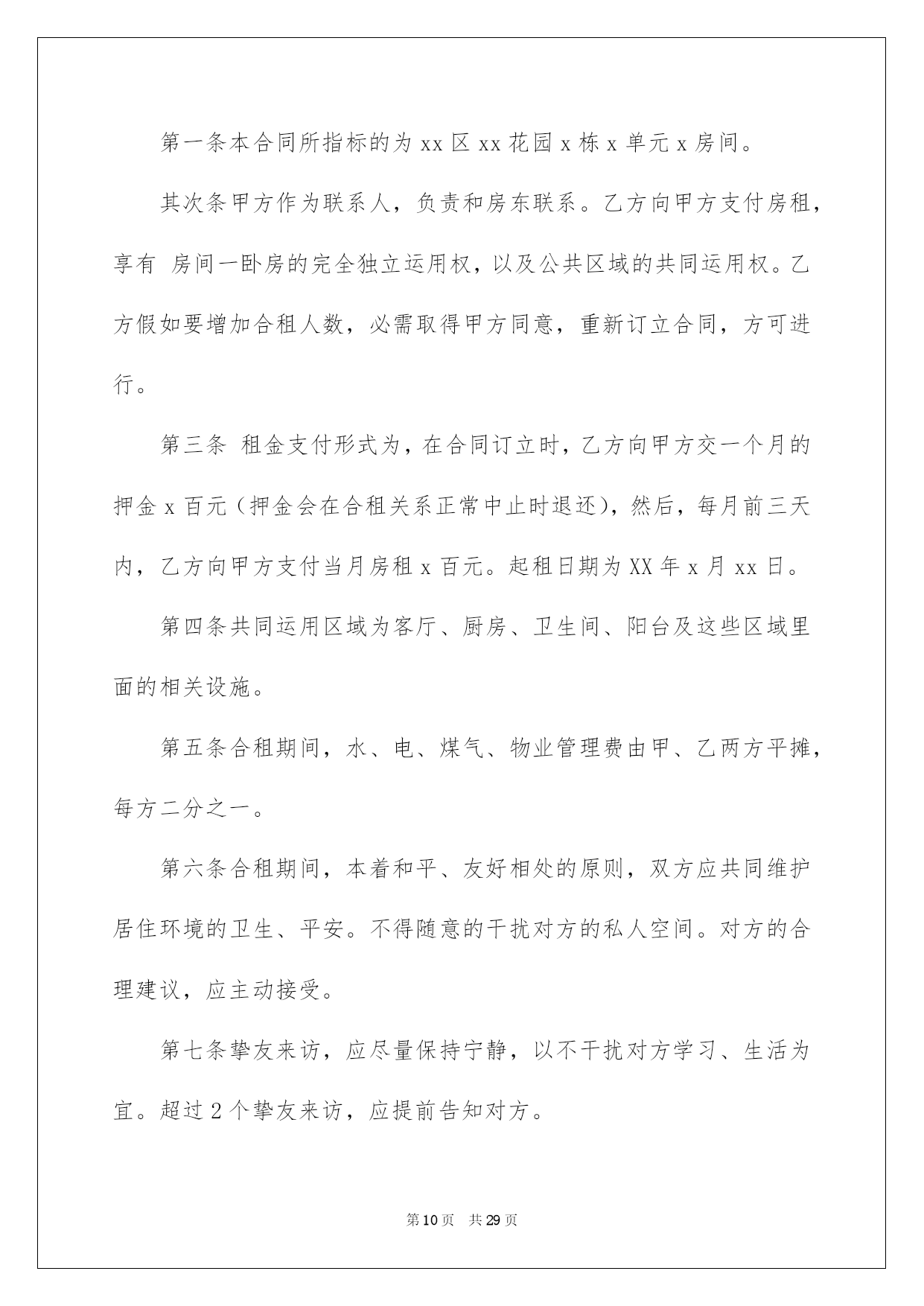 第一条本合同所指标的为 xx 区 xx 花园 x 栋 x 单元 x 房间。

其次条甲方作为联系人，负责和房东联系。乙方向甲方支付房租，享有 房间一卧房的完全独立运用权，以及公共区域的共同运用权。乙方假如要增加合租人数，必需取得甲方同意，重新订立合同，方可进行。

第三条 租金支付形式为，在合同订立时，乙方向甲方交一个月的押金 x 百元（押金会在合租关系正常中止时退还），然后，每月前三天内，乙方向甲方支付当月房租 x 百元。起租日期为 XX 年 x 月 xx 日。

第四条共同运用区域为客厅、厨房、卫生间、阳台及这些区域里面的相关设施。

第五条合租期间，水、电、煤气、物业管理费由甲、乙两方平摊，每方二分之一。

第六条合租期间，本着和平、友好相处的原则，双方应共同维护居住环境的卫生、平安。不得随意的干扰对方的私人空间。对方的合理建议，应主动接受。

第七条挚友来访，应尽量保持宁静，以不干扰对方学习、生活为宜。超过 2 个挚友来访，应提前告知对方。

第 10 页 共 29 页